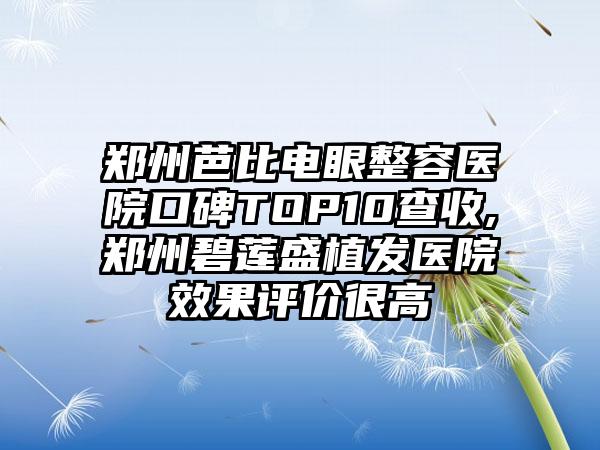 郑州芭比电眼整容医院口碑TOP10查收,郑州碧莲盛植发医院效果评价很高